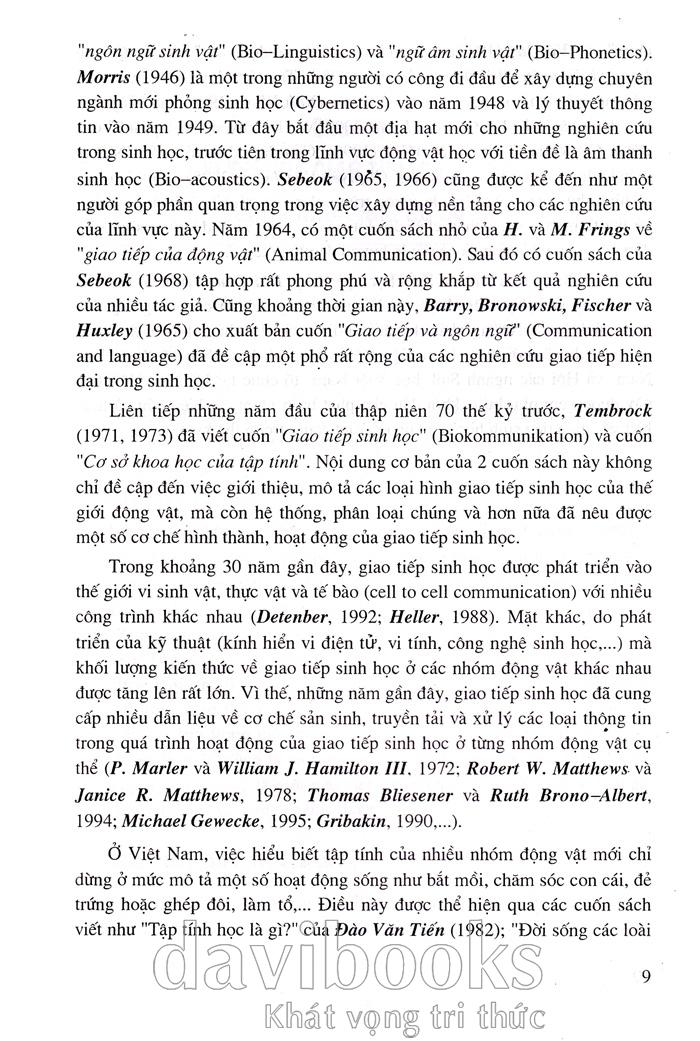 "ngôn ngữ sinh vật" (Bio–Linguistics) và "ngữ âm sinh vật" (Bio–Phonetics). Morris (1946) là một trong những người có công đi đầu để xây dựng chuyên ngành mới phỏng sinh học (Cybernetics) vào năm 1948 và lý thuyết thông tin vào năm 1949. Từ đây bắt đầu một địa hạt mới cho những nghiên cứu trong sinh học, trước tiên trong lĩnh vực động vật học với tiền đề là âm thanh sinh học (Bio–acoustics). Sebeok (1965, 1966) cũng được kể đến như một người góp phần quan trọng trong việc xây dựng nền tảng cho các nghiên cứu của lĩnh vực này. Năm 1964, có một cuốn sách nhỏ của H. và M. Frings về "giao tiếp của động vật" (Animal Communication). Sau đó có cuốn sách của Sebeok (1968) tập hợp rất phong phú và rộng khắp từ kết quả nghiên cứu của nhiều tác giả. Cũng khoảng thời gian này, Barry, Bronowski, Fischer và Huxley (1965) cho xuất bản cuốn "Giao tiếp và ngôn ngữ" (Communication and language) đã đề cập một phổ rất rộng của các nghiên cứu giao tiếp hiện đại trong sinh học.

Liên tiếp những năm đầu của thập niên 70 thế kỷ trước, Tembrock (1971, 1973) đã viết cuốn "Giao tiếp sinh học" (Biokommunikation) và cuốn "Cơ sở khoa học của tập tính". Nội dung cơ bản của 2 cuốn sách này không chỉ đề cập đến việc giới thiệu, mô tả các loại hình giao tiếp sinh học của thế giới động vật, mà còn hệ thống, phân loại chúng và hơn nữa đã nêu được một số cơ chế hình thành, hoạt động của giao tiếp sinh học.

Trong khoảng 30 năm gần đây, giao tiếp sinh học được phát triển vào thế giới vi sinh vật, thực vật và tế bào (cell to cell communication) với nhiều công trình khác nhau (Detenber, 1992; Heller, 1988). Mặt khác, do phát triển của kỹ thuật (kính hiển vi điện tử, vi tính, công nghệ sinh học,...) mà khối lượng kiến thức về giao tiếp sinh học ở các nhóm động vật khác nhau được tăng lên rất lớn. Vì thế, những năm gần đây, giao tiếp sinh học đã cung cấp nhiều dẫn liệu về cơ chế sản sinh, truyền tải và xử lý các loại thông tin trong quá trình hoạt động của giao tiếp sinh học ở từng nhóm động vật cụ thể (P. Marler và William J. Hamilton III, 1972; Robert W. Matthews và Janice R. Matthews, 1978; Thomas Bliesener và Ruth Brono–Albert, 1994; Michael Gewecke, 1995; Gribakin, 1990,...).

Ở Việt Nam, việc hiểu biết tập tính của nhiều nhóm động vật mới chỉ dừng ở mức mô tả một số hoạt động sống như bắt mồi, chăm sóc con cái, đẻ trứng hoặc ghép đôi, làm tổ,... Điều này được thể hiện qua các cuốn sách viết như "Tập tính học là gì?" của Đào Văn Tiến (1982); "Đời sống các loài

9

davibooks
Khát vọng tri thức